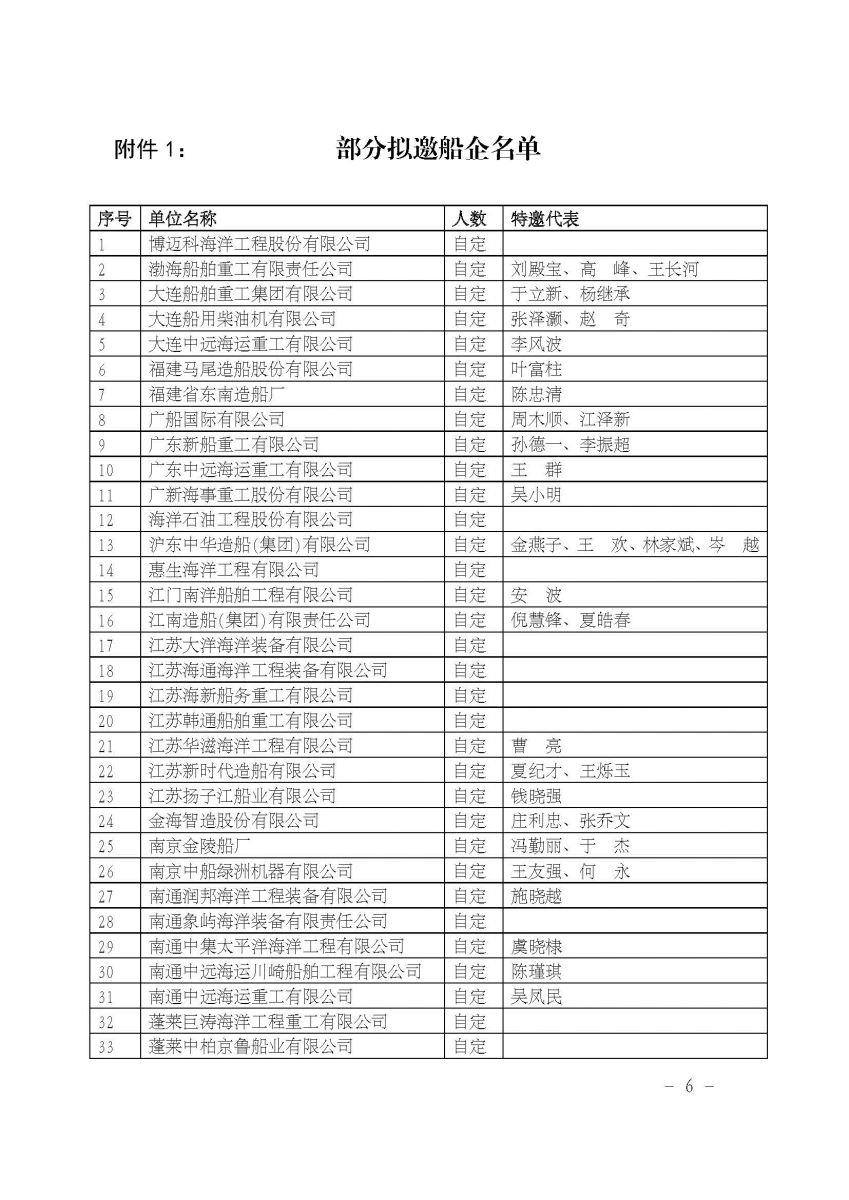 附件 1： 部分拟邀船企名单

| 序号 | 单位名称 | 人数 | 特邀代表 |
|---|---|---|---|
| 1 | 博迈科海洋工程股份有限公司 | 自定 | |
| 2 | 渤海船舶重工有限责任公司 | 自定 | 刘殿宝、高 峰、王长河 |
| 3 | 大连船舶重工集团有限公司 | 自定 | 于立新、杨继承 |
| 4 | 大连船用柴油机有限公司 | 自定 | 张泽灏、赵 奇 |
| 5 | 大连中远海运重工有限公司 | 自定 | 李风波 |
| 6 | 福建马尾造船股份有限公司 | 自定 | 叶富柱 |
| 7 | 福建省东南造船厂 | 自定 | 陈忠清 |
| 8 | 广船国际有限公司 | 自定 | 周木顺、江泽新 |
| 9 | 广东新船重工有限公司 | 自定 | 孙德一、李振超 |
| 10 | 广东中远海运重工有限公司 | 自定 | 王 群 |
| 11 | 广新海事重工股份有限公司 | 自定 | 吴小明 |
| 12 | 海洋石油工程股份有限公司 | 自定 | |
| 13 | 沪东中华造船(集团)有限公司 | 自定 | 金燕子、王 欢、林家斌、岑 越 |
| 14 | 惠生海洋工程有限公司 | 自定 | |
| 15 | 江门南洋船舶工程有限公司 | 自定 | 安 波 |
| 16 | 江南造船(集团)有限责任公司 | 自定 | 倪慧锋、夏皓春 |
| 17 | 江苏大洋海洋装备有限公司 | 自定 | |
| 18 | 江苏海通海洋工程装备有限公司 | 自定 | |
| 19 | 江苏海新船务重工有限公司 | 自定 | |
| 20 | 江苏韩通船舶重工有限公司 | 自定 | |
| 21 | 江苏华滋海洋工程有限公司 | 自定 | 曹 亮 |
| 22 | 江苏新时代造船有限公司 | 自定 | 夏纪才、王烁玉 |
| 23 | 江苏扬子江船业有限公司 | 自定 | 钱晓强 |
| 24 | 金海智造股份有限公司 | 自定 | 庄利忠、张乔文 |
| 25 | 南京金陵船厂 | 自定 | 冯勤丽、于 杰 |
| 26 | 南京中船绿洲机器有限公司 | 自定 | 王友强、何 永 |
| 27 | 南通润邦海洋工程装备有限公司 | 自定 | 施晓越 |
| 28 | 南通象屿海洋装备有限责任公司 | 自定 | |
| 29 | 南通中集太平洋海洋工程有限公司 | 自定 | 虞晓棣 |
| 30 | 南通中远海运川崎船舶工程有限公司 | 自定 | 陈瑾琪 |
| 31 | 南通中远海运重工有限公司 | 自定 | 吴凤民 |
| 32 | 蓬莱巨涛海洋工程重工有限公司 | 自定 | |
| 33 | 蓬莱中柏京鲁船业有限公司 | 自定 | |

－ 6 －